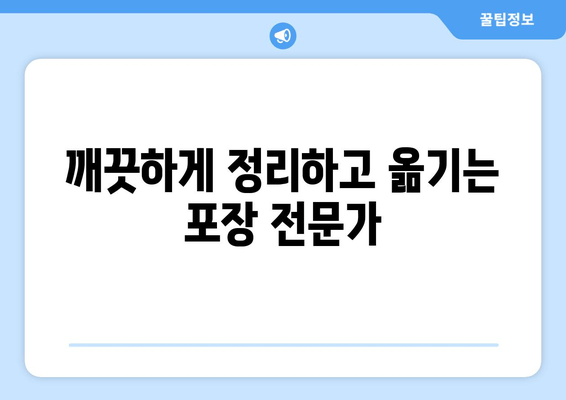 꿀팁정보

깨끗하게 정리하고 옮기는 포장 전문가